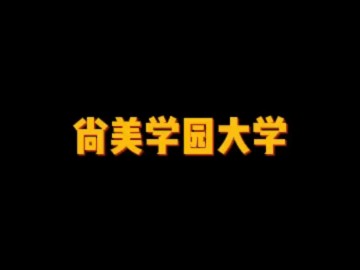 尚美学园大学